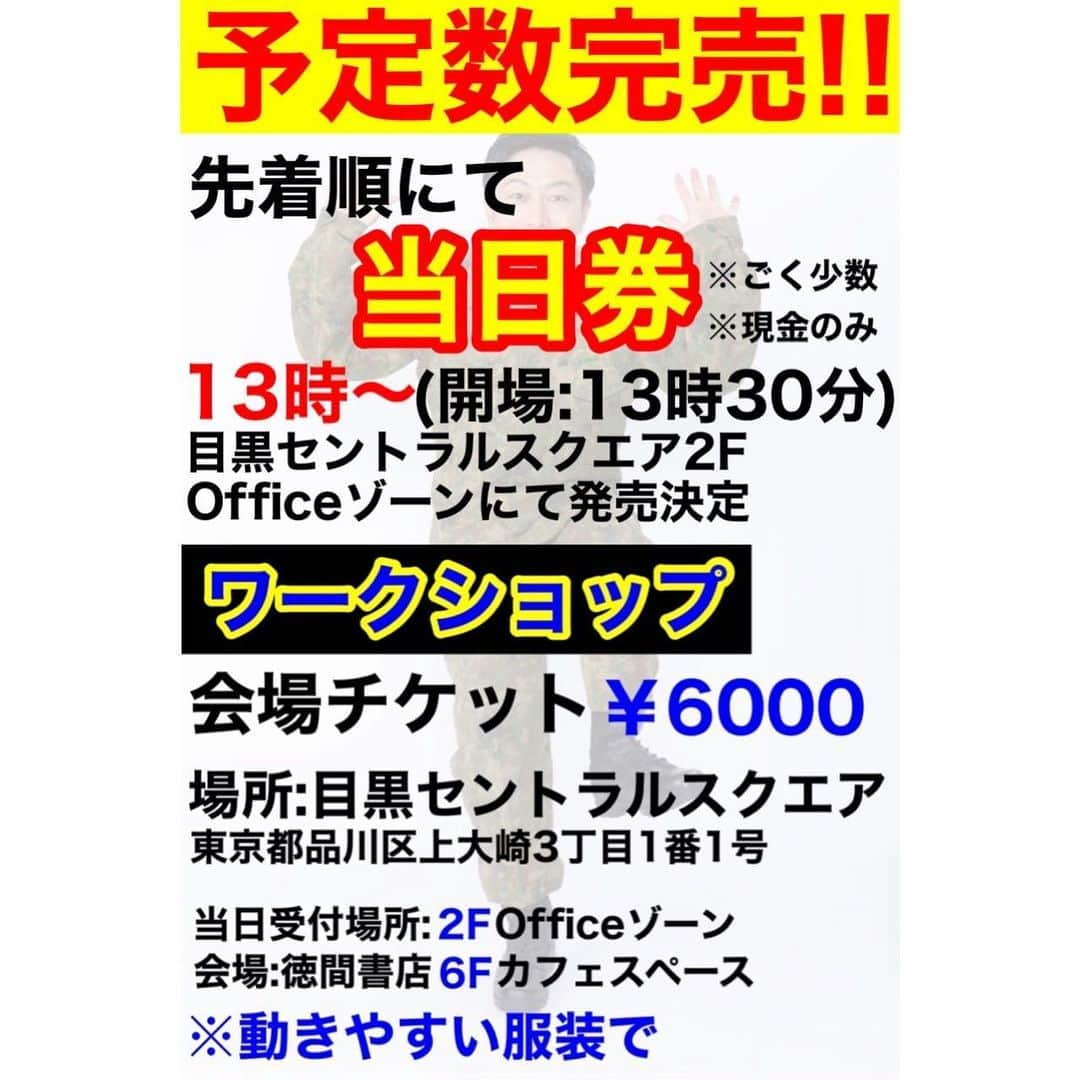 予定数完売!!

先着順にて

当日券 ※ごく少数 ※現金のみ

13時〜(開場:13時30分)
目黒セントラルスクエア2F
Officeゾーンにて発売決定

ワークショップ

会場チケット ¥6000

場所:目黒セントラルスクエア
東京都品川区上大崎3丁目1番1号

当日受付場所:2FOfficeゾーン
会場:徳間書店6Fカフェスペース
※動きやすい服装で